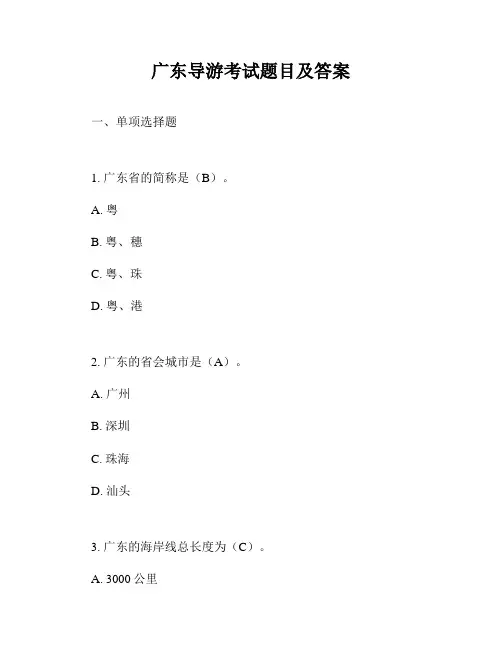 广东导游考试题目及答案

一、单项选择题

1. 广东省的简称是（B）。

A. 粤

B. 粤、穗

C. 粤、珠

D. 粤、港

2. 广东的省会城市是（A）。

A. 广州

B. 深圳

C. 珠海

D. 汕头

3. 广东的海岸线总长度为（C）。

A. 3000 公里